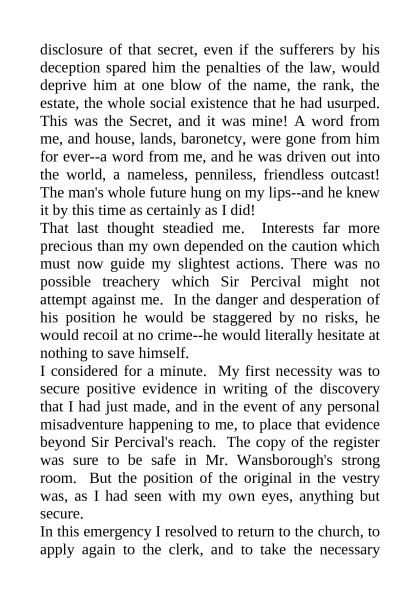 disclosure of that secret, even if the sufferers by his deception spared him the penalties of the law, would deprive him at one blow of the name, the rank, the estate, the whole social existence that he had usurped. This was the Secret, and it was mine! A word from me, and house, lands, baronetcy, were gone from him for ever--a word from me, and he was driven out into the world, a nameless, penniless, friendless outcast! The man's whole future hung on my lips--and he knew it by this time as certainly as I did!
That last thought steadied me. Interests far more precious than my own depended on the caution which must now guide my slightest actions. There was no possible treachery which Sir Percival might not attempt against me. In the danger and desperation of his position he would be staggered by no risks, he would recoil at no crime--he would literally hesitate at nothing to save himself.
I considered for a minute. My first necessity was to secure positive evidence in writing of the discovery that I had just made, and in the event of any personal misadventure happening to me, to place that evidence beyond Sir Percival's reach. The copy of the register was sure to be safe in Mr. Wansborough's strong room. But the position of the original in the vestry was, as I had seen with my own eyes, anything but secure.
In this emergency I resolved to return to the church, to apply again to the clerk, and to take the necessary